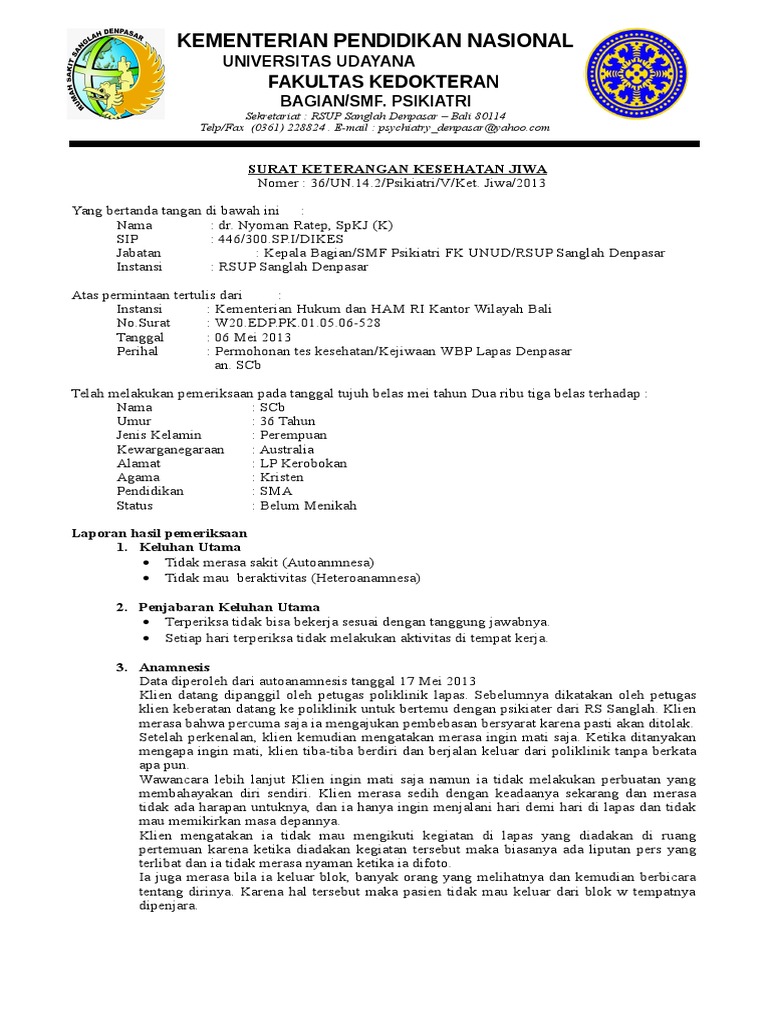 RUMAH SAKIT SANGLAH DENPASAR

KEMENTERIAN PENDIDIKAN NASIONAL
UNIVERSITAS UDAYANA
FAKULTAS KEDOKTERAN
BAGIAN/SMF. PSIKIATRI
Sekretariat : RSUP Sanglah Denpasar – Bali 80114
Telp/Fax (0361) 228824 . E-mail : psychiatry_denpasar@yahoo.com

SURAT KETERANGAN KESEHATAN JIWA
Nomer : 36/UN.14.2/Psikiatri/V/Ket. Jiwa/2013

Yang bertanda tangan di bawah ini :
Nama : dr. Nyoman Ratep, SpKJ (K)
SIP : 446/300.SP.I/DIKES
Jabatan : Kepala Bagian/SMF Psikiatri FK UNUD/RSUP Sanglah Denpasar
Instansi : RSUP Sanglah Denpasar

Atas permintaan tertulis dari :
Instansi : Kementerian Hukum dan HAM RI Kantor Wilayah Bali
No.Surat : W20.EDP.PK.01.05.06-528
Tanggal : 06 Mei 2013
Perihal : Permohonan tes kesehatan/Kejiwaan WBP Lapas Denpasar an. SCb

Telah melakukan pemeriksaan pada tanggal tujuh belas mei tahun Dua ribu tiga belas terhadap :
Nama : SCb
Umur : 36 Tahun
Jenis Kelamin : Perempuan
Kewarganegaraan : Australia
Alamat : LP Kerobokan
Agama : Kristen
Pendidikan : SMA
Status : Belum Menikah

Laporan hasil pemeriksaan
1. Keluhan Utama
• Tidak merasa sakit (Autoanmnesa)
• Tidak mau beraktivitas (Heteroanamnesa)

2. Penjabaran Keluhan Utama
• Terperiksa tidak bisa bekerja sesuai dengan tanggung jawabnya.
• Setiap hari terperiksa tidak melakukan aktivitas di tempat kerja.

3. Anamnesis
Data diperoleh dari autoanamnesis tanggal 17 Mei 2013
Klien datang dipanggil oleh petugas poliklinik lapas. Sebelumnya dikatakan oleh petugas klien keberatan datang ke poliklinik untuk bertemu dengan psikiater dari RS Sanglah. Klien merasa bahwa percuma saja ia mengajukan pembebasan bersyarat karena pasti akan ditolak. Setelah perkenalan, klien kemudian mengatakan merasa ingin mati saja. Ketika ditanyakan mengapa ingin mati, klien tiba-tiba berdiri dan berjalan keluar dari poliklinik tanpa berkata apa pun.
Wawancara lebih lanjut Klien ingin mati saja namun ia tidak melakukan perbuatan yang membahayakan diri sendiri. Klien merasa sedih dengan keadaanya sekarang dan merasa tidak ada harapan untuknya, dan ia hanya ingin menjalani hari demi hari di lapas dan tidak mau memikirkan masa depannya.
Klien mengatakan ia tidak mau mengikuti kegiatan di lapas yang diadakan di ruang pertemuan karena ketika diadakan kegiatan tersebut maka biasanya ada liputan pers yang terlibat dan ia tidak merasa nyaman ketika ia difoto.
Ia juga merasa bila ia keluar blok, banyak orang yang melihatnya dan kemudian berbicara tentang dirinya. Karena hal tersebut maka pasien tidak mau keluar dari blok w tempatnya dipenjara.